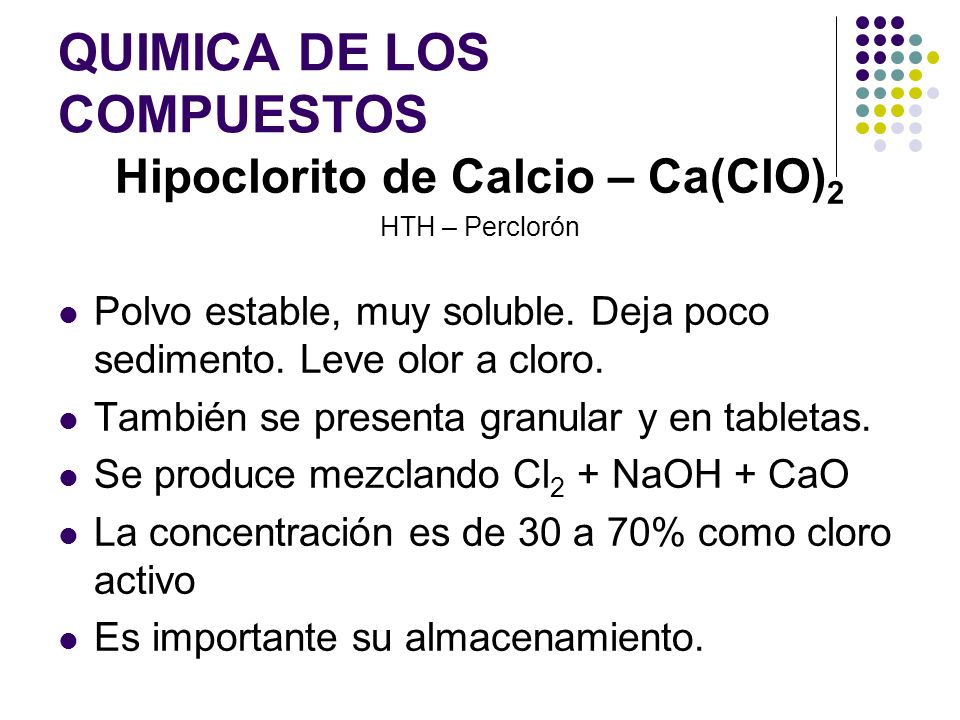 QUIMICA DE LOS COMPUESTOS

Hipoclorito de Calcio – $Ca(ClO)_2$

HTH – Perclorón

- Polvo estable, muy soluble. Deja poco sedimento. Leve olor a cloro.
- También se presenta granular y en tabletas.
- Se produce mezclando $Cl_2$ + NaOH + CaO
- La concentración es de 30 a 70% como cloro activo
- Es importante su almacenamiento.